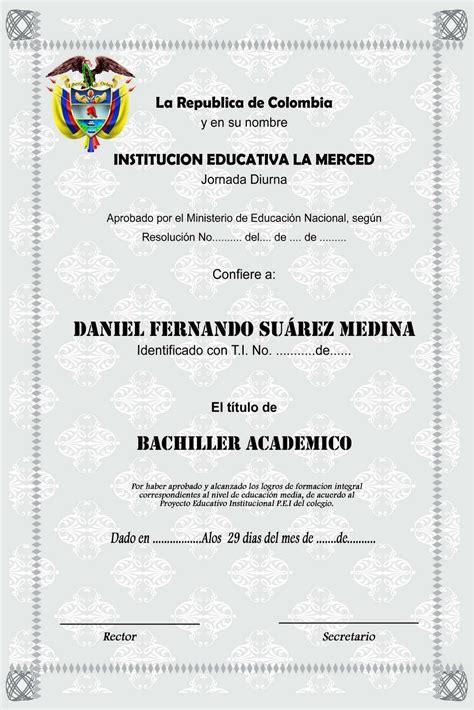 La Republica de Colombia
y en su nombre

INSTITUCION EDUCATIVA LA MERCED
Jornada Diurna

Aprobado por el Ministerio de Educación Nacional, según Resolución No.......... del.... de .... de .........

Confiere a:

DANIEL FERNANDO SUÁREZ MEDINA
Identificado con T.I. No. ...........de......

El título de

BACHILLER ACADEMICO

Por haber aprobado y alcanzado los logros de formacion integral correspondientes al nivel de educación media, de acuerdo al Proyecto Educativo Institucional P.E.I del colegio.

Dado en .................Alos 29 dias del mes de .......de..........

Rector

Secretario